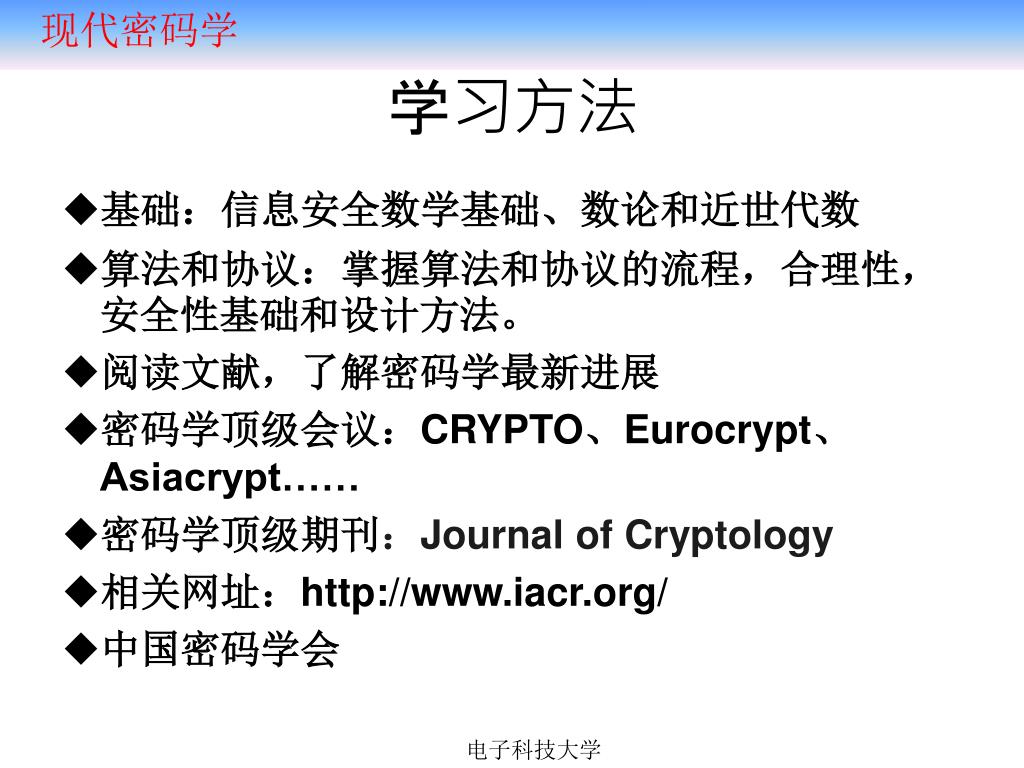 现代密码学

学习方法

◆基础：信息安全数学基础、数论和近世代数

◆算法和协议：掌握算法和协议的流程，合理性，安全性基础和设计方法。

◆阅读文献，了解密码学最新进展

◆密码学顶级会议：CRYPTO、Eurocrypt、Asiacrypt……

◆密码学顶级期刊：Journal of Cryptology

◆相关网址：http://www.iacr.org/

◆中国密码学会

电子科技大学